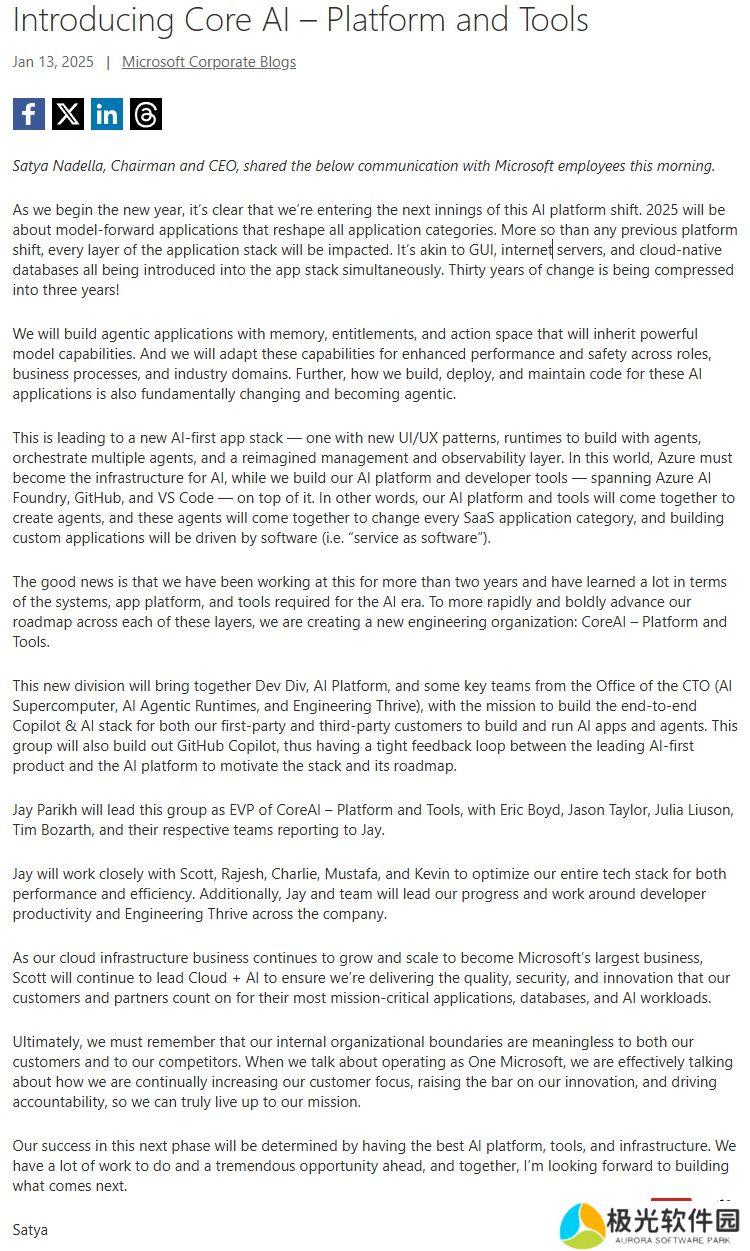 Introducing Core AI – Platform and Tools

Jan 13, 2025 | Microsoft Corporate Blogs

Satya Nadella, Chairman and CEO, shared the below communication with Microsoft employees this morning.

As we begin the new year, it's clear that we're entering the next innings of this AI platform shift. 2025 will be about model-forward applications that reshape all application categories. More so than any previous platform shift, every layer of the application stack will be impacted. It's akin to GUI, internet servers, and cloud-native databases all being introduced into the app stack simultaneously. Thirty years of change is being compressed into three years!

We will build agentic applications with memory, entitlements, and action space that will inherit powerful model capabilities. And we will adapt these capabilities for enhanced performance and safety across roles, business processes, and industry domains. Further, how we build, deploy, and maintain code for these AI applications is also fundamentally changing and becoming agentic.

This is leading to a new AI-first app stack — one with new UI/UX patterns, runtimes to build with agents, orchestrate multiple agents, and a reimagined management and observability layer. In this world, Azure must become the infrastructure for AI, while we build our AI platform and developer tools — spanning Azure AI Foundry, GitHub, and VS Code — on top of it. In other words, our AI platform and tools will come together to create agents, and these agents will come together to change every SaaS application category, and building custom applications will be driven by software (i.e. "service as software").

The good news is that we have been working at this for more than two years and have learned a lot in terms of the systems, app platform, and tools required for the AI era. To more rapidly and boldly advance our roadmap across each of these layers, we are creating a new engineering organization: CoreAI – Platform and Tools.

This new division will bring together Dev Div, AI Platform, and some key teams from the Office of the CTO (AI Supercomputer, AI Agentic Runtimes, and Engineering Thrive), with the mission to build the end-to-end Copilot & AI stack for both our first-party and third-party customers to build and run AI apps and agents. This group will also build out GitHub Copilot, thus having a tight feedback loop between the leading AI-first product and the AI platform to motivate the stack and its roadmap.

Jay Parikh will lead this group as EVP of CoreAI – Platform and Tools, with Eric Boyd, Jason Taylor, Julia Liuson, Tim Bozarth, and their respective teams reporting to Jay.

Jay will work closely with Scott, Rajesh, Charlie, Mustafa, and Kevin to optimize our entire tech stack for both performance and efficiency. Additionally, Jay and team will lead our progress and work around developer productivity and Engineering Thrive across the company.

As our cloud infrastructure business continues to grow and scale to become Microsoft's largest business, Scott will continue to lead Cloud + AI to ensure we're delivering the quality, security, and innovation that our customers and partners count on for their most mission-critical applications, databases, and AI workloads.

Ultimately, we must remember that our internal organizational boundaries are meaningless to both our customers and to our competitors. When we talk about operating as One Microsoft, we are effectively talking about how we are continually increasing our customer focus, raising the bar on our innovation, and driving accountability, so we can truly live up to our mission.

Our success in this next phase will be determined by having the best AI platform, tools, and infrastructure. We have a lot of work to do and a tremendous opportunity ahead, and together, I'm looking forward to building what comes next.

Satya

极光软件园
AURORA SOFTWARE PARK